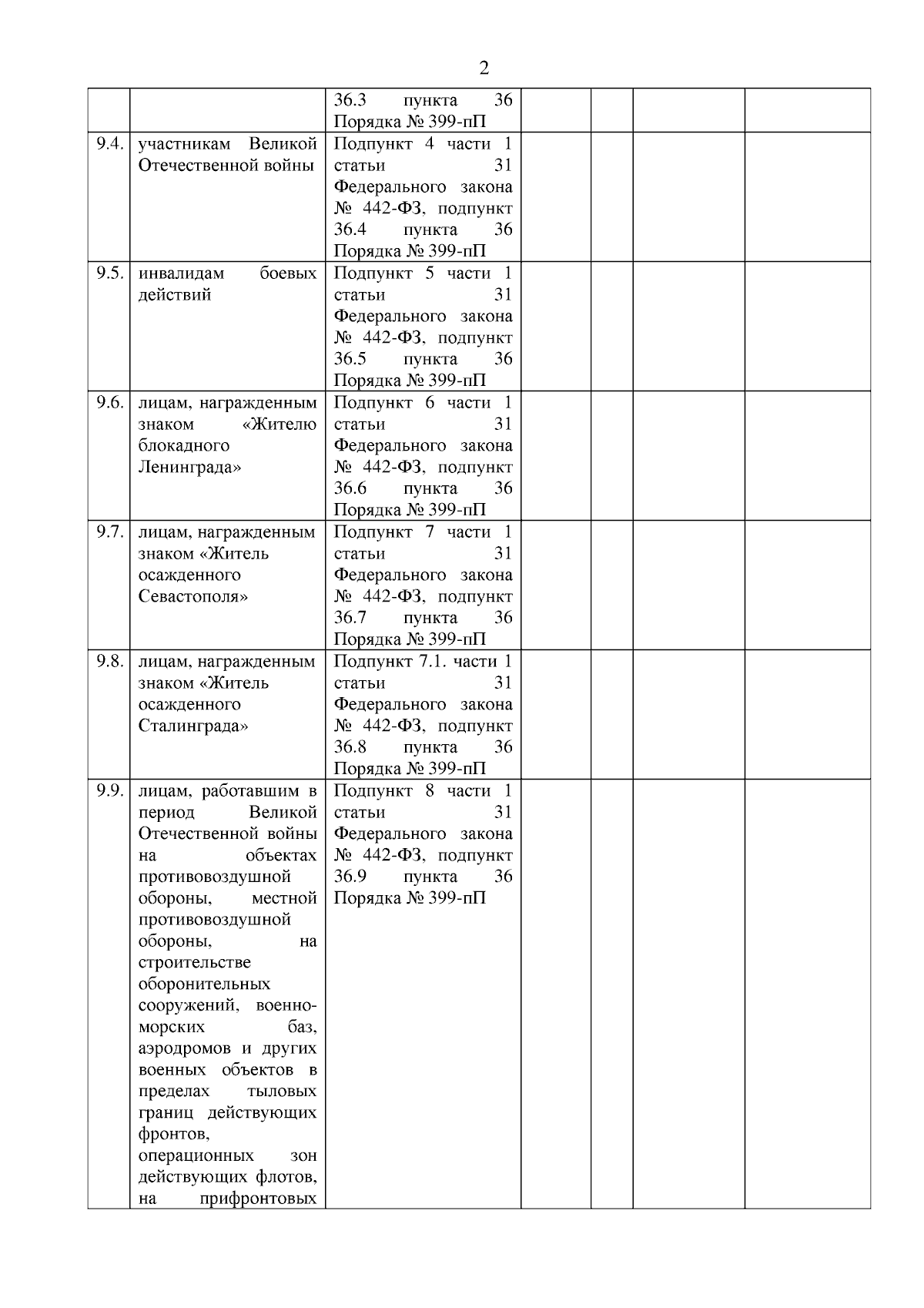 2

| | | | | | | |
|---|---|---|---|---|---|---|
| | | 36.3 пункта 36 Порядка № 399-пП | | | | |
| 9.4. | участникам Великой Отечественной войны | Подпункт 4 части 1 статьи 31 Федерального закона № 442-ФЗ, подпункт 36.4 пункта 36 Порядка № 399-пП | | | | |
| 9.5. | инвалидам боевых действий | Подпункт 5 части 1 статьи 31 Федерального закона № 442-ФЗ, подпункт 36.5 пункта 36 Порядка № 399-пП | | | | |
| 9.6. | лицам, награжденным знаком «Жителю блокадного Ленинграда» | Подпункт 6 части 1 статьи 31 Федерального закона № 442-ФЗ, подпункт 36.6 пункта 36 Порядка № 399-пП | | | | |
| 9.7. | лицам, награжденным знаком «Житель осажденного Севастополя» | Подпункт 7 части 1 статьи 31 Федерального закона № 442-ФЗ, подпункт 36.7 пункта 36 Порядка № 399-пП | | | | |
| 9.8. | лицам, награжденным знаком «Житель осажденного Сталинграда» | Подпункт 7.1. части 1 статьи 31 Федерального закона № 442-ФЗ, подпункт 36.8 пункта 36 Порядка № 399-пП | | | | |
| 9.9. | лицам, работавшим в период Великой Отечественной войны на объектах противовоздушной обороны, местной противовоздушной обороны, на строительстве оборонительных сооружений, военно-морских баз, аэродромов и других военных объектов в пределах тыловых границ действующих фронтов, операционных зон действующих флотов, на прифронтовых | Подпункт 8 части 1 статьи 31 Федерального закона № 442-ФЗ, подпункт 36.9 пункта 36 Порядка № 399-пП | | | | |